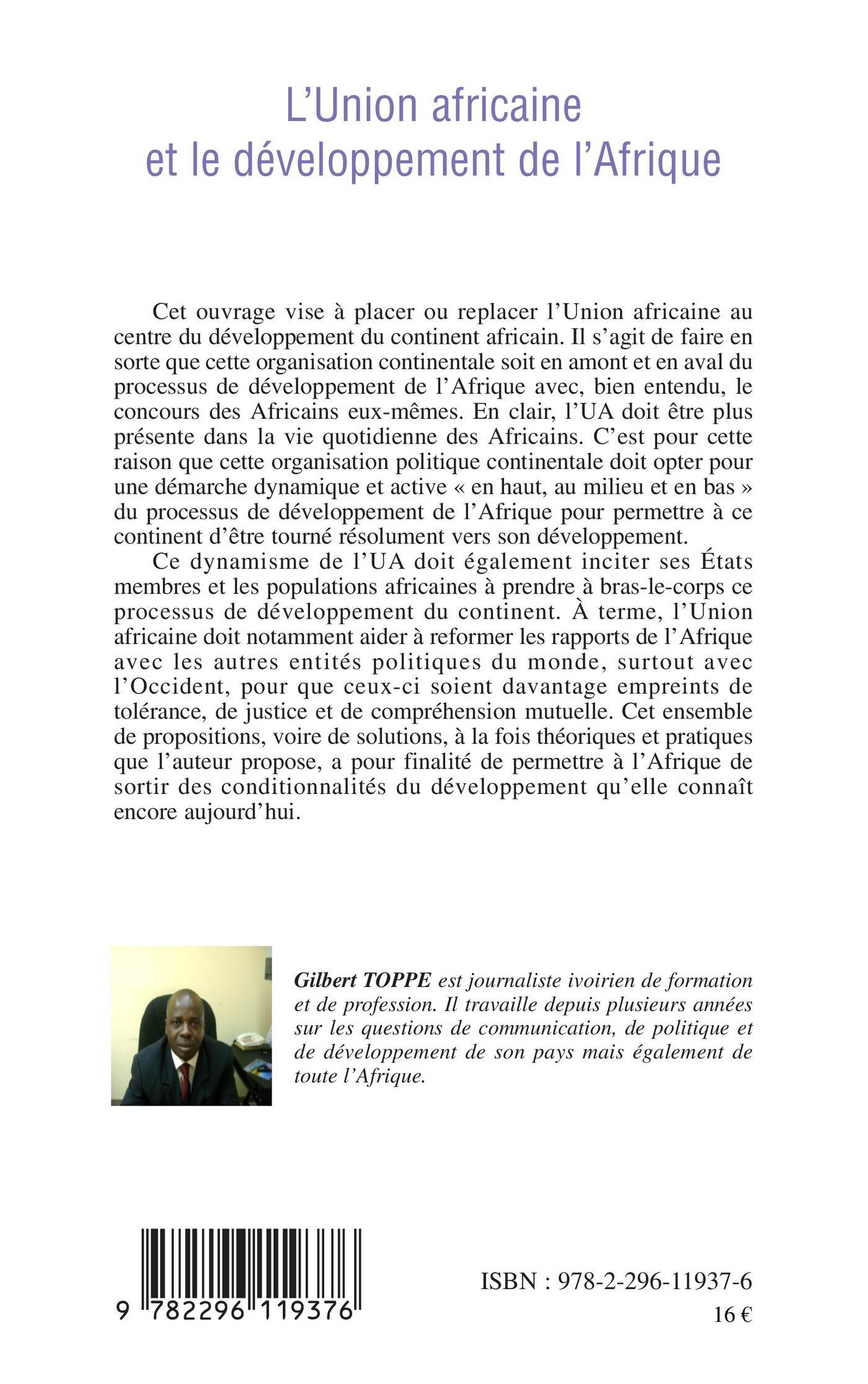 L'Union africaine et le développement de l'Afrique

Cet ouvrage vise à placer ou replacer l'Union africaine au centre du développement du continent africain. Il s'agit de faire en sorte que cette organisation continentale soit en amont et en aval du processus de développement de l'Afrique avec, bien entendu, le concours des Africains eux-mêmes. En clair, l'UA doit être plus présente dans la vie quotidienne des Africains. C'est pour cette raison que cette organisation politique continentale doit opter pour une démarche dynamique et active « en haut, au milieu et en bas » du processus de développement de l'Afrique pour permettre à ce continent d'être tourné résolument vers son développement.

Ce dynamisme de l'UA doit également inciter ses États membres et les populations africaines à prendre à bras-le-corps ce processus de développement du continent. À terme, l'Union africaine doit notamment aider à reformer les rapports de l'Afrique avec les autres entités politiques du monde, surtout avec l'Occident, pour que ceux-ci soient davantage empreints de tolérance, de justice et de compréhension mutuelle. Cet ensemble de propositions, voire de solutions, à la fois théoriques et pratiques que l'auteur propose, a pour finalité de permettre à l'Afrique de sortir des conditionnalités du développement qu'elle connaît encore aujourd'hui.

Gilbert TOPPE est journaliste ivoirien de formation et de profession. Il travaille depuis plusieurs années sur les questions de communication, de politique et de développement de son pays mais également de toute l'Afrique.

9 782296 119376

ISBN : 978-2-296-11937-6

16 €